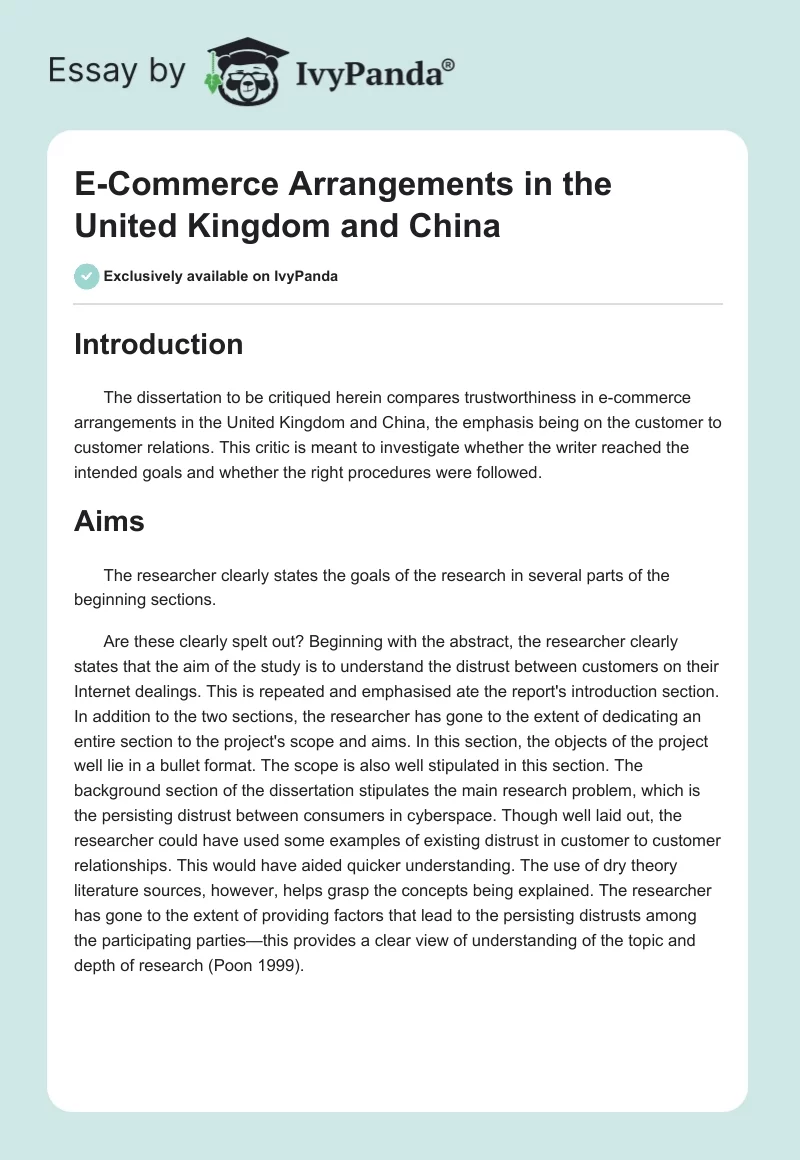 Essay by IvyPanda®

E-Commerce Arrangements in the United Kingdom and China

Exclusively available on IvyPanda

Introduction

The dissertation to be critiqued herein compares trustworthiness in e-commerce arrangements in the United Kingdom and China, the emphasis being on the customer to customer relations. This critic is meant to investigate whether the writer reached the intended goals and whether the right procedures were followed.

Aims

The researcher clearly states the goals of the research in several parts of the beginning sections.

Are these clearly spelt out? Beginning with the abstract, the researcher clearly states that the aim of the study is to understand the distrust between customers on their Internet dealings. This is repeated and emphasised ate the report's introduction section. In addition to the two sections, the researcher has gone to the extent of dedicating an entire section to the project's scope and aims. In this section, the objects of the project well lie in a bullet format. The scope is also well stipulated in this section. The background section of the dissertation stipulates the main research problem, which is the persisting distrust between consumers in cyberspace. Though well laid out, the researcher could have used some examples of existing distrust in customer to customer relationships. This would have aided quicker understanding. The use of dry theory literature sources, however, helps grasp the concepts being explained. The researcher has gone to the extent of providing factors that lead to the persisting distrusts among the participating parties—this provides a clear view of understanding of the topic and depth of research (Poon 1999).